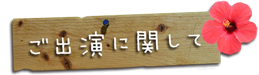 ご出演に関して